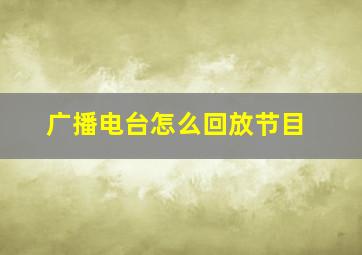 广播电台怎么回放节目